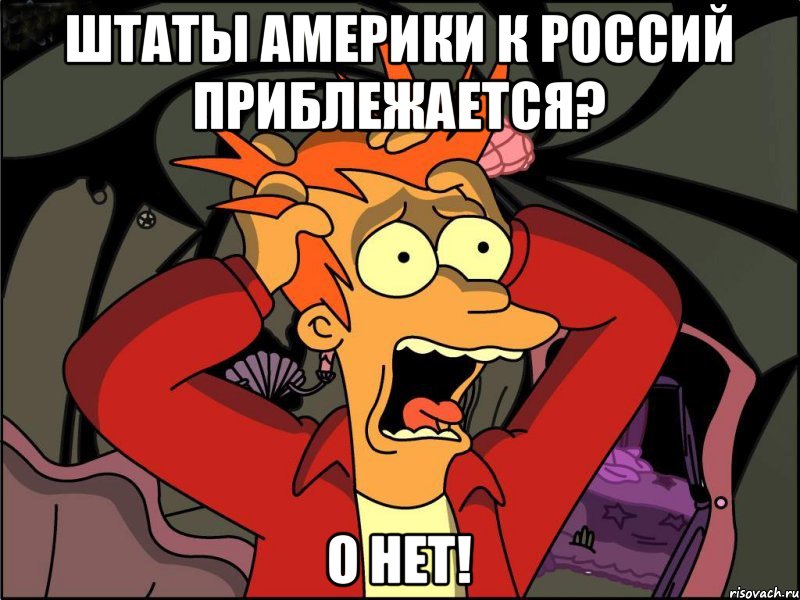 ШТАТЫ АМЕРИКИ К РОССИЙ ПРИБЛЕЖАЕТСЯ?

О НЕТ!

risovach.ru